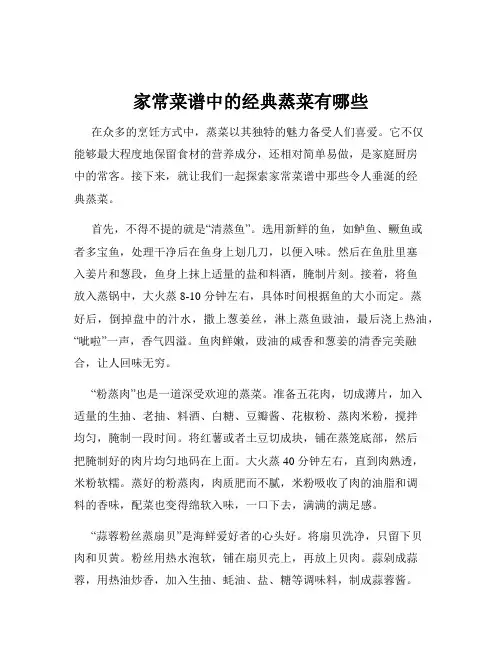 家常菜谱中的经典蒸菜有哪些

在众多的烹饪方式中，蒸菜以其独特的魅力备受人们喜爱。它不仅能够最大程度地保留食材的营养成分，还相对简单易做，是家庭厨房中的常客。接下来，就让我们一起探索家常菜谱中那些令人垂涎的经典蒸菜。

首先，不得不提的就是“清蒸鱼”。选用新鲜的鱼，如鲈鱼、鳜鱼或者多宝鱼，处理干净后在鱼身上划几刀，以便入味。然后在鱼肚里塞入姜片和葱段，鱼身上抹上适量的盐和料酒，腌制片刻。接着，将鱼放入蒸锅中，大火蒸 8-10 分钟左右，具体时间根据鱼的大小而定。蒸好后，倒掉盘中的汁水，撒上葱姜丝，淋上蒸鱼豉油，最后浇上热油，“呲啦”一声，香气四溢。鱼肉鲜嫩，豉油的咸香和葱姜的清香完美融合，让人回味无穷。

“粉蒸肉”也是一道深受欢迎的蒸菜。准备五花肉，切成薄片，加入适量的生抽、老抽、料酒、白糖、豆瓣酱、花椒粉、蒸肉米粉，搅拌均匀，腌制一段时间。将红薯或者土豆切成块，铺在蒸笼底部，然后把腌制好的肉片均匀地码在上面。大火蒸 40 分钟左右，直到肉熟透，米粉软糯。蒸好的粉蒸肉，肉质肥而不腻，米粉吸收了肉的油脂和调料的香味，配菜也变得绵软入味，一口下去，满满的满足感。

“蒜蓉粉丝蒸扇贝”是海鲜爱好者的心头好。将扇贝洗净，只留下贝肉和贝黄。粉丝用热水泡软，铺在扇贝壳上，再放上贝肉。蒜剁成蒜蓉，用热油炒香，加入生抽、蚝油、盐、糖等调味料，制成蒜蓉酱。